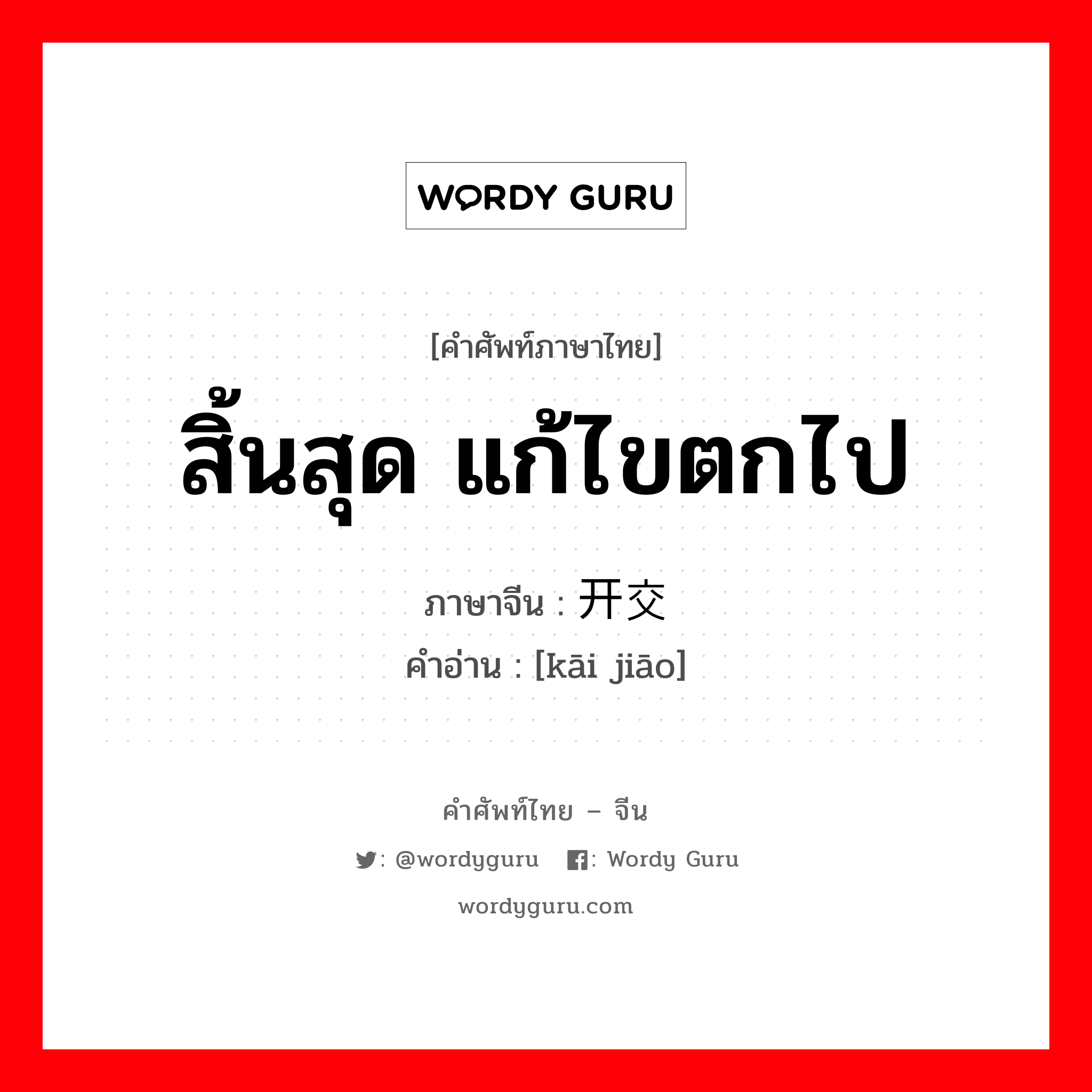 WORDY GURU

[คำศัพท์ภาษาไทย]

สิ้นสุด แก้ไขตกไป

ภาษาจีน : 开交

คำอ่าน : [kāi jiāo]

คำศัพท์ไทย – จีน

: @wordyguru : Wordy Guru

wordyguru.com